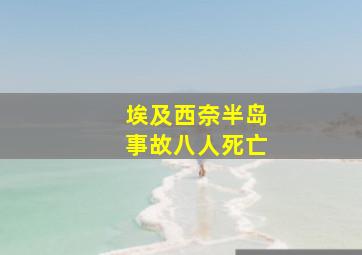 埃及西奈半岛
事故八人死亡